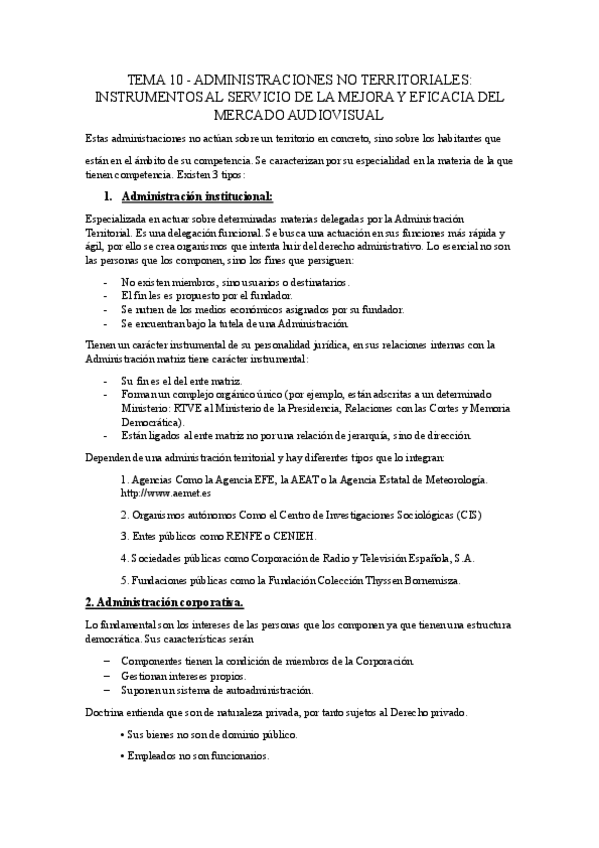 TEMA 10 - ADMINISTRACIONES NO TERRITORIALES: INSTRUMENTOS AL SERVICIO DE LA MEJORA Y EFICACIA DEL MERCADO AUDIOVISUAL

Estas administraciones no actúan sobre un territorio en concreto, sino sobre los habitantes que

están en el ámbito de su competencia. Se caracterizan por su especialidad en la materia de la que tienen competencia. Existen 3 tipos:

1. Administración institucional:

Especializada en actuar sobre determinadas materias delegadas por la Administración Territorial. Es una delegación funcional. Se busca una actuación en sus funciones más rápida y ágil, por ello se crea organismos que intenta huir del derecho administrativo. Lo esencial no son las personas que los componen, sino los fines que persiguen:

- No existen miembros, sino usuarios o destinatarios.
- El fin les es propuesto por el fundador.
- Se nutren de los medios económicos asignados por su fundador.
- Se encuentran bajo la tutela de una Administración.

Tienen un carácter instrumental de su personalidad jurídica, en sus relaciones internas con la Administración matriz tiene carácter instrumental:

- Su fin es el del ente matriz.
- Forman un complejo orgánico único (por ejemplo, están adscritas a un determinado Ministerio: RTVE al Ministerio de la Presidencia, Relaciones con las Cortes y Memoria Democrática).
- Están ligados al ente matriz no por una relación de jerarquía, sino de dirección.

Dependen de una administración territorial y hay diferentes tipos que lo integran:

1. Agencias Como la Agencia EFE, la AEAT o la Agencia Estatal de Meteorología. http://www.aemet.es

2. Organismos autónomos Como el Centro de Investigaciones Sociológicas (CIS)

3. Entes públicos como RENFE o CENIEH.

4. Sociedades públicas como Corporación de Radio y Televisión Española, S.A.

5. Fundaciones públicas como la Fundación Colección Thyssen Bornemisza.

2. Administración corporativa.

Lo fundamental son los intereses de las personas que los componen ya que tienen una estructura democrática. Sus características serán

– Componentes tienen la condición de miembros de la Corporación
– Gestionan intereses propios.
– Suponen un sistema de autoadministración.

Doctrina entienda que son de naturaleza privada, por tanto sujetos al Derecho privado.

• Sus bienes no son de dominio público.

• Empleados no son funcionarios.